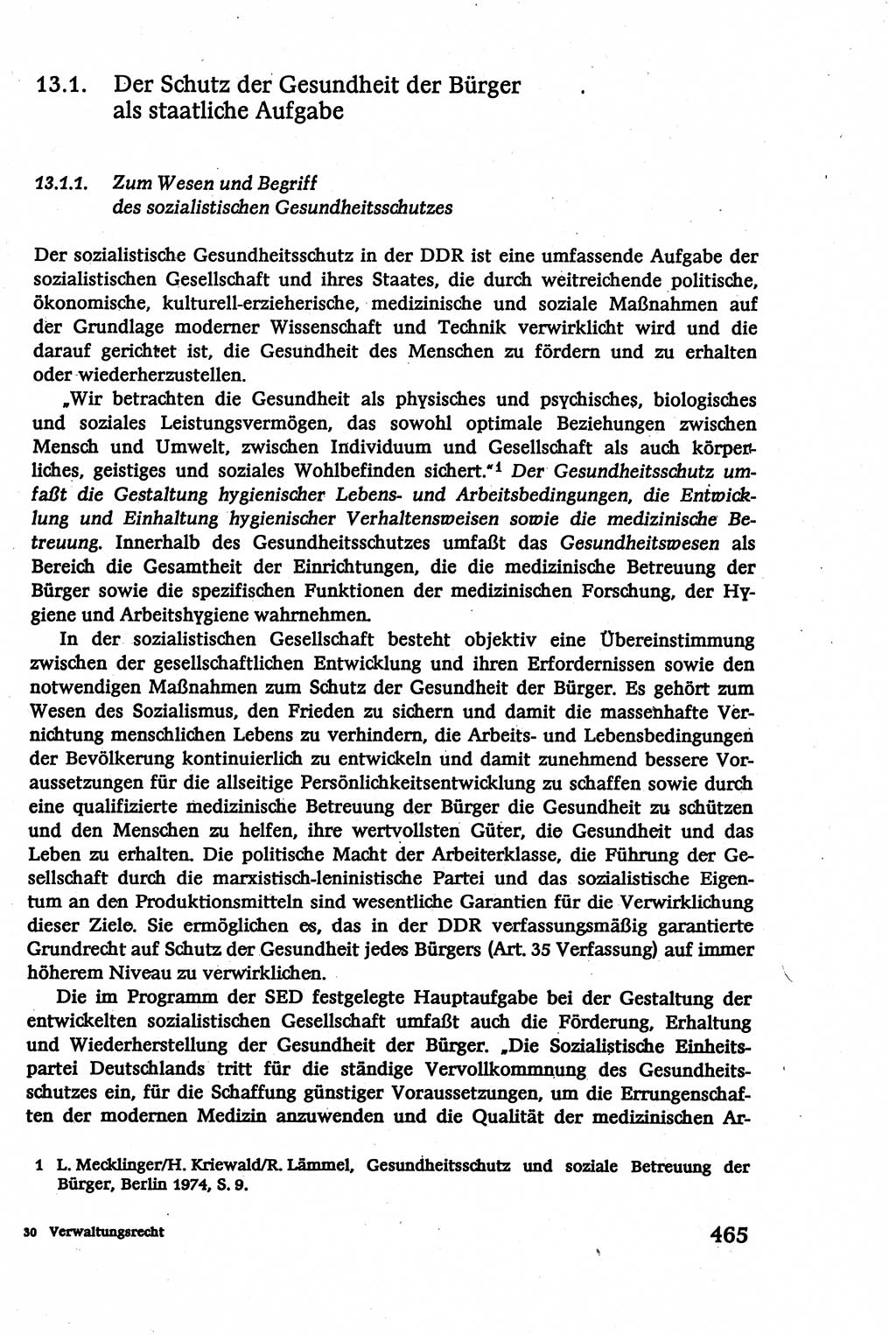 13.1. Der Schutz der Gesundheit der Bürger als staatliche Aufgabe

13.1.1. Zum Wesen und Begriff des sozialistischen Gesundheitsschutzes

Der sozialistische Gesundheitsschutz in der DDR ist eine umfassende Aufgabe der sozialistischen Gesellschaft und ihres Staates, die durch weitreichende politische, ökonomische, kulturell-erzieherische, medizinische und soziale Maßnahmen auf der Grundlage moderner Wissenschaft und Technik verwirklicht wird und die darauf gerichtet ist, die Gesundheit des Menschen zu fördern und zu erhalten oder wiederherzustellen.

„Wir betrachten die Gesundheit als physisches und psychisches, biologisches und soziales Leistungsvermögen, das sowohl optimale Beziehungen zwischen Mensch und Umwelt, zwischen Individuum und Gesellschaft als auch körperliches, geistiges und soziales Wohlbefinden sichert."$^1$ Der Gesundheitsschutz umfaßt die Gestaltung hygienischer Lebens- und Arbeitsbedingungen, die Entwicklung und Einhaltung hygienischer Verhaltensweisen sowie die medizinische Betreuung. Innerhalb des Gesundheitsschutzes umfaßt das Gesundheitswesen als Bereich die Gesamtheit der Einrichtungen, die die medizinische Betreuung der Bürger sowie die spezifischen Funktionen der medizinischen Forschung, der Hygiene und Arbeitshygiene wahrnehmen.

In der sozialistischen Gesellschaft besteht objektiv eine Übereinstimmung zwischen der gesellschaftlichen Entwicklung und ihren Erfordernissen sowie den notwendigen Maßnahmen zum Schutz der Gesundheit der Bürger. Es gehört zum Wesen des Sozialismus, den Frieden zu sichern und damit die massenhafte Vernichtung menschlichen Lebens zu verhindern, die Arbeits- und Lebensbedingungen der Bevölkerung kontinuierlich zu entwickeln und damit zunehmend bessere Voraussetzungen für die allseitige Persönlichkeitsentwicklung zu schaffen sowie durch eine qualifizierte medizinische Betreuung der Bürger die Gesundheit zu schützen und den Menschen zu helfen, ihre wertvollsten Güter, die Gesundheit und das Leben zu erhalten. Die politische Macht der Arbeiterklasse, die Führung der Gesellschaft durch die marxistisch-leninistische Partei und das sozialistische Eigentum an den Produktionsmitteln sind wesentliche Garantien für die Verwirklichung dieser Ziele. Sie ermöglichen es, das in der DDR verfassungsmäßig garantierte Grundrecht auf Schutz der Gesundheit jedes Bürgers (Art. 35 Verfassung) auf immer höherem Niveau zu verwirklichen.

Die im Programm der SED festgelegte Hauptaufgabe bei der Gestaltung der entwickelten sozialistischen Gesellschaft umfaßt auch die Förderung, Erhaltung und Wiederherstellung der Gesundheit der Bürger. „Die Sozialistische Einheitspartei Deutschlands tritt für die ständige Vervollkommnung des Gesundheitsschutzes ein, für die Schaffung günstiger Voraussetzungen, um die Errungenschaften der modernen Medizin anzuwenden und die Qualität der medizinischen Ar-

1 L. Mecklinger/H. Kriewald/R. Lämmel, Gesundheitsschutz und soziale Betreuung der Bürger, Berlin 1974, S. 9.

30 Verwaltungsrecht

465